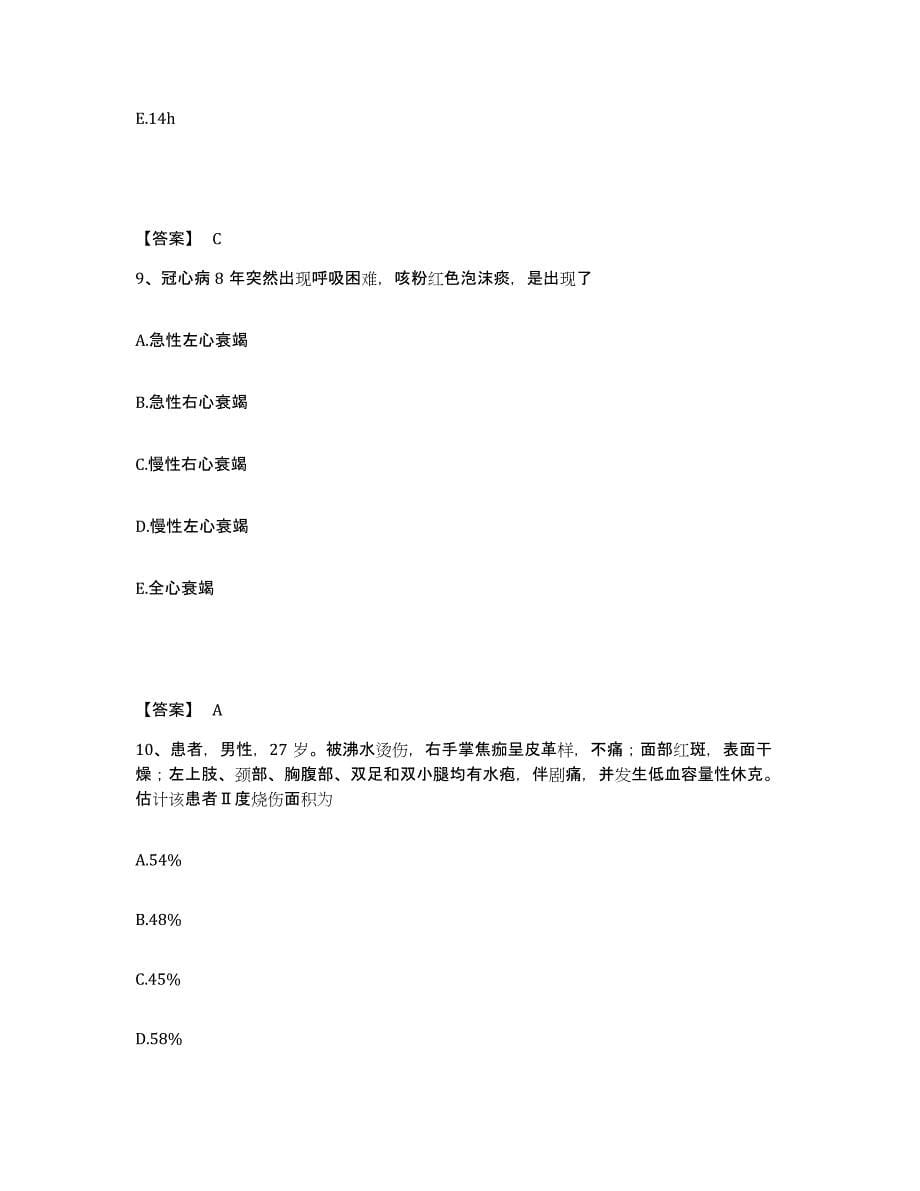 E.14h

【答案】 C

9、冠心病 8 年突然出现呼吸困难，咳粉红色泡沫痰，是出现了

A.急性左心衰竭

B.急性右心衰竭

C.慢性右心衰竭

D.慢性左心衰竭

E.全心衰竭

【答案】 A

10、患者，男性，27 岁。被沸水烫伤，右手掌焦痂呈皮革样，不痛；面部红斑，表面干燥；左上肢、颈部、胸腹部、双足和双小腿均有水疱，伴剧痛，并发生低血容量性休克。估计该患者Ⅱ度烧伤面积为

A.54%

B.48%

C.45%

D.58%